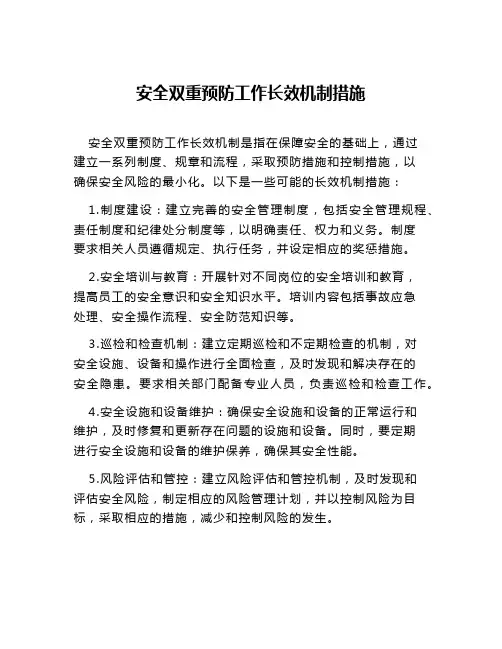 安全双重预防工作长效机制措施

安全双重预防工作长效机制是指在保障安全的基础上，通过建立一系列制度、规章和流程，采取预防措施和控制措施，以确保安全风险的最小化。以下是一些可能的长效机制措施：

1.制度建设：建立完善的安全管理制度，包括安全管理规程、责任制度和纪律处分制度等，以明确责任、权力和义务。制度要求相关人员遵循规定、执行任务，并设定相应的奖惩措施。

2.安全培训与教育：开展针对不同岗位的安全培训和教育，提高员工的安全意识和安全知识水平。培训内容包括事故应急处理、安全操作流程、安全防范知识等。

3.巡检和检查机制：建立定期巡检和不定期检查的机制，对安全设施、设备和操作进行全面检查，及时发现和解决存在的安全隐患。要求相关部门配备专业人员，负责巡检和检查工作。

4.安全设施和设备维护：确保安全设施和设备的正常运行和维护，及时修复和更新存在问题的设施和设备。同时，要定期进行安全设施和设备的维护保养，确保其安全性能。

5.风险评估和管控：建立风险评估和管控机制，及时发现和评估安全风险，制定相应的风险管理计划，并以控制风险为目标，采取相应的措施，减少和控制风险的发生。